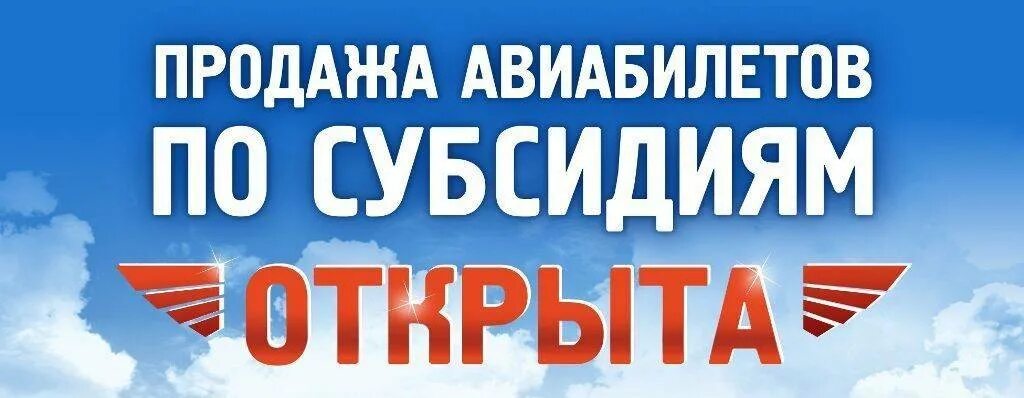 ПРОДАЖА АВИАБИЛЕТОВ
ПО СУБСИДИЯМ
ОТКРЫТА